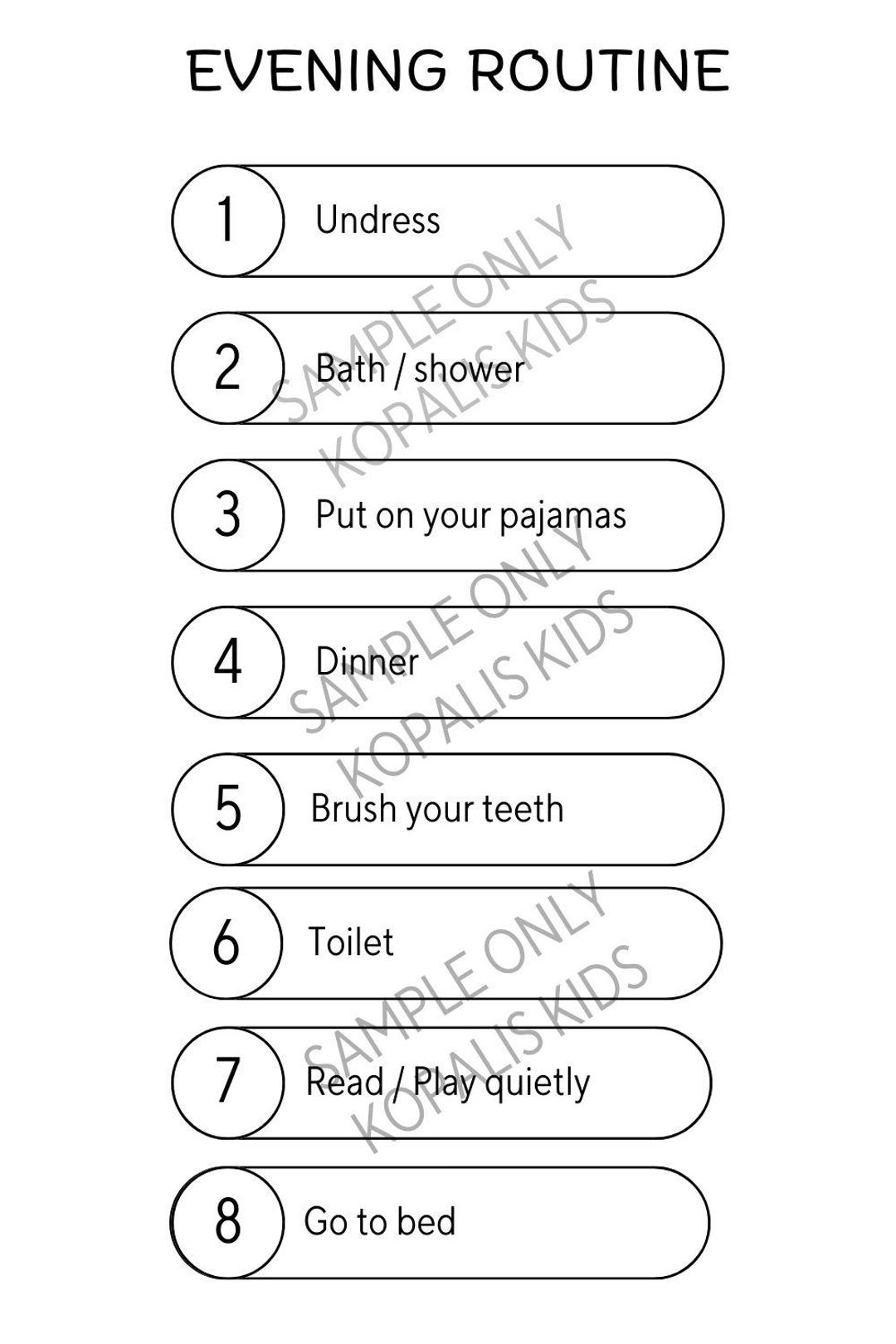 EVENING ROUTINE

1 Undress

2 Bath / shower

3 Put on your pajamas

4 Dinner

5 Brush your teeth

6 Toilet

7 Read / Play quietly

8 Go to bed

SAMPLE ONLY
KOPALIS KIDS

SAMPLE ONLY
KOPALIS KIDS

SAMPLE ONLY
KOPALIS KIDS